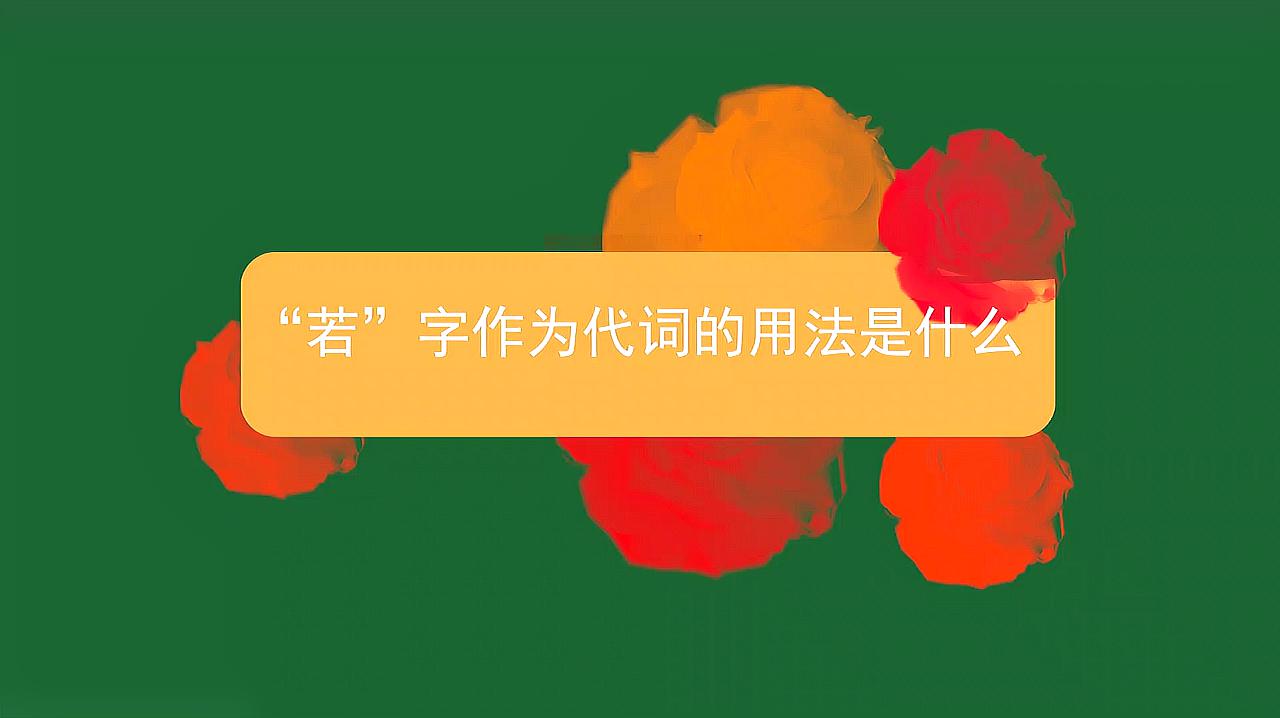 “若”字作为代词的用法是什么